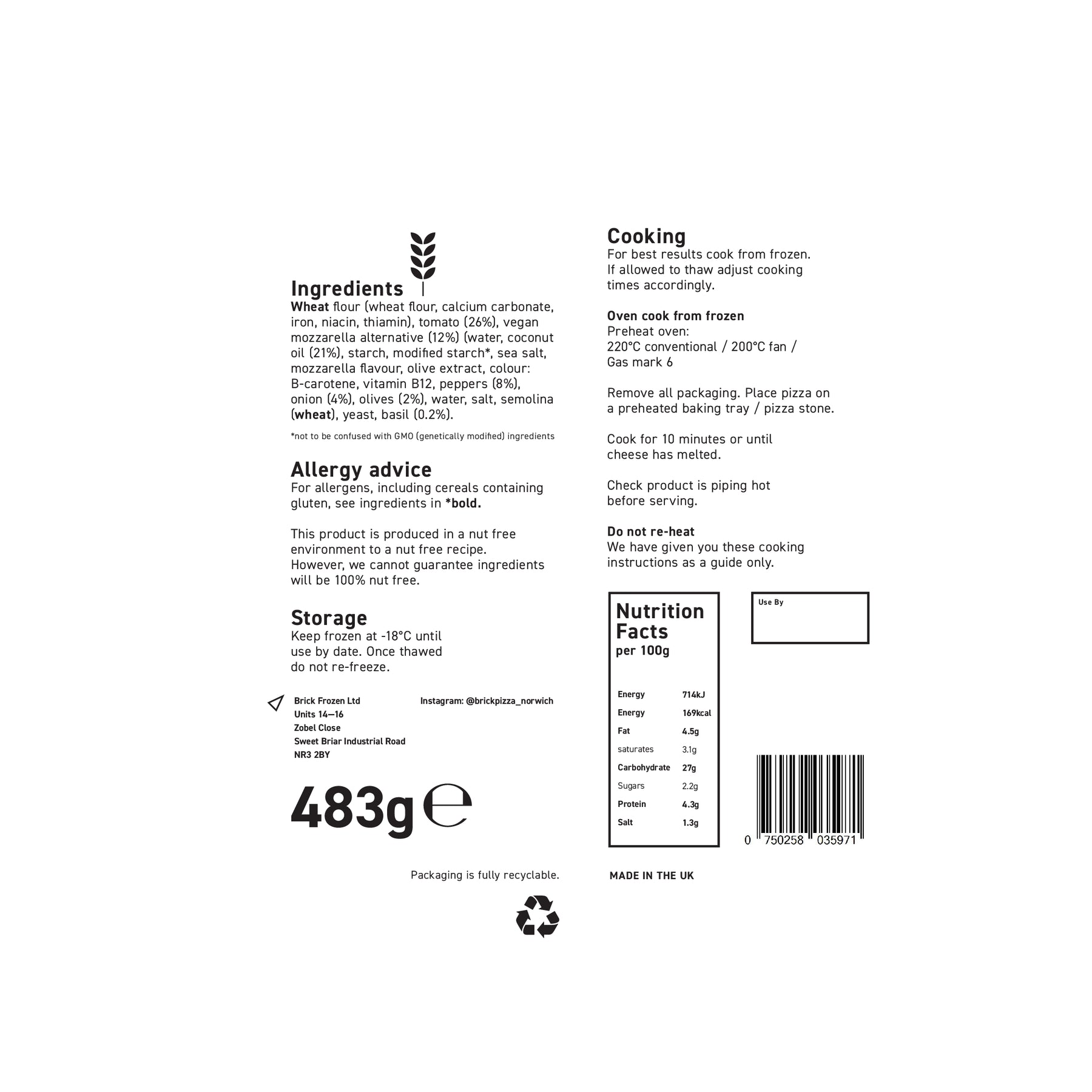 Ingredients

Wheat flour (wheat flour, calcium carbonate, iron, niacin, thiamin), tomato (26%), vegan mozzarella alternative (12%) (water, coconut oil (21%), starch, modified starch*, sea salt, mozzarella flavour, olive extract, colour: B-carotene, vitamin B12, peppers (8%), onion (4%), olives (2%), water, salt, semolina (wheat), yeast, basil (0.2%).

*not to be confused with GMO (genetically modified) ingredients

Allergy advice

For allergens, including cereals containing gluten, see ingredients in *bold.

This product is produced in a nut free environment to a nut free recipe. However, we cannot guarantee ingredients will be 100% nut free.

Storage

Keep frozen at -18°C until use by date. Once thawed do not re-freeze.

Brick Frozen Ltd
Units 14—16
Zobel Close
Sweet Briar Industrial Road
NR3 2BY

Instagram: @brickpizza_norwich

483g ℮

Cooking

For best results cook from frozen. If allowed to thaw adjust cooking times accordingly.

Oven cook from frozen

Preheat oven:
220°C conventional / 200°C fan / Gas mark 6

Remove all packaging. Place pizza on a preheated baking tray / pizza stone.

Cook for 10 minutes or until cheese has melted.

Check product is piping hot before serving.

Do not re-heat

We have given you these cooking instructions as a guide only.

Nutrition Facts
per 100g

Energy 714kJ
Energy 169kcal
Fat 4.5g
saturates 3.1g
Carbohydrate 27g
Sugars 2.2g
Protein 4.3g
Salt 1.3g

Use By

0 750258 035971

Packaging is fully recyclable.

MADE IN THE UK